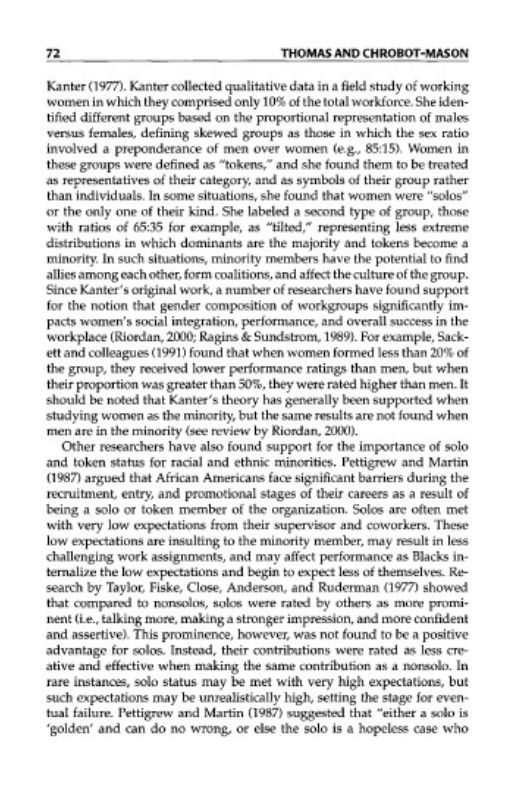 72 THOMAS AND CHROBOT-MASON

Kanter (1977). Kanter collected qualitative data in a field study of working women in which they comprised only 10% of the total workforce. She identified different groups based on the proportional representation of males versus females, defining skewed groups as those in which the sex ratio involved a preponderance of men over women (e.g., 85:15). Women in these groups were defined as "tokens," and she found them to be treated as representatives of their category, and as symbols of their group rather than individuals. In some situations, she found that women were "solos" or the only one of their kind. She labeled a second type of group, those with ratios of 65:35 for example, as "tilted," representing less extreme distributions in which dominants are the majority and tokens become a minority. In such situations, minority members have the potential to find allies among each other, form coalitions, and affect the culture of the group. Since Kanter's original work, a number of researchers have found support for the notion that gender composition of workgroups significantly impacts women's social integration, performance, and overall success in the workplace (Riordan, 2000; Ragins & Sundstrom, 1989). For example, Sackett and colleagues (1991) found that when women formed less than 20% of the group, they received lower performance ratings than men, but when their proportion was greater than 50%, they were rated higher than men. It should be noted that Kanter's theory has generally been supported when studying women as the minority, but the same results are not found when men are in the minority (see review by Riordan, 2000).

Other researchers have also found support for the importance of solo and token status for racial and ethnic minorities. Pettigrew and Martin (1987) argued that African Americans face significant barriers during the recruitment, entry, and promotional stages of their careers as a result of being a solo or token member of the organization. Solos are often met with very low expectations from their supervisor and coworkers. These low expectations are insulting to the minority member, may result in less challenging work assignments, and may affect performance as Blacks internalize the low expectations and begin to expect less of themselves. Research by Taylor, Fiske, Close, Anderson, and Ruderman (1977) showed that compared to nonsolos, solos were rated by others as more prominent (i.e., talking more, making a stronger impression, and more confident and assertive). This prominence, however, was not found to be a positive advantage for solos. Instead, their contributions were rated as less creative and effective when making the same contribution as a nonsolo. In rare instances, solo status may be met with very high expectations, but such expectations may be unrealistically high, setting the stage for eventual failure. Pettigrew and Martin (1987) suggested that "either a solo is 'golden' and can do no wrong, or else the solo is a hopeless case who